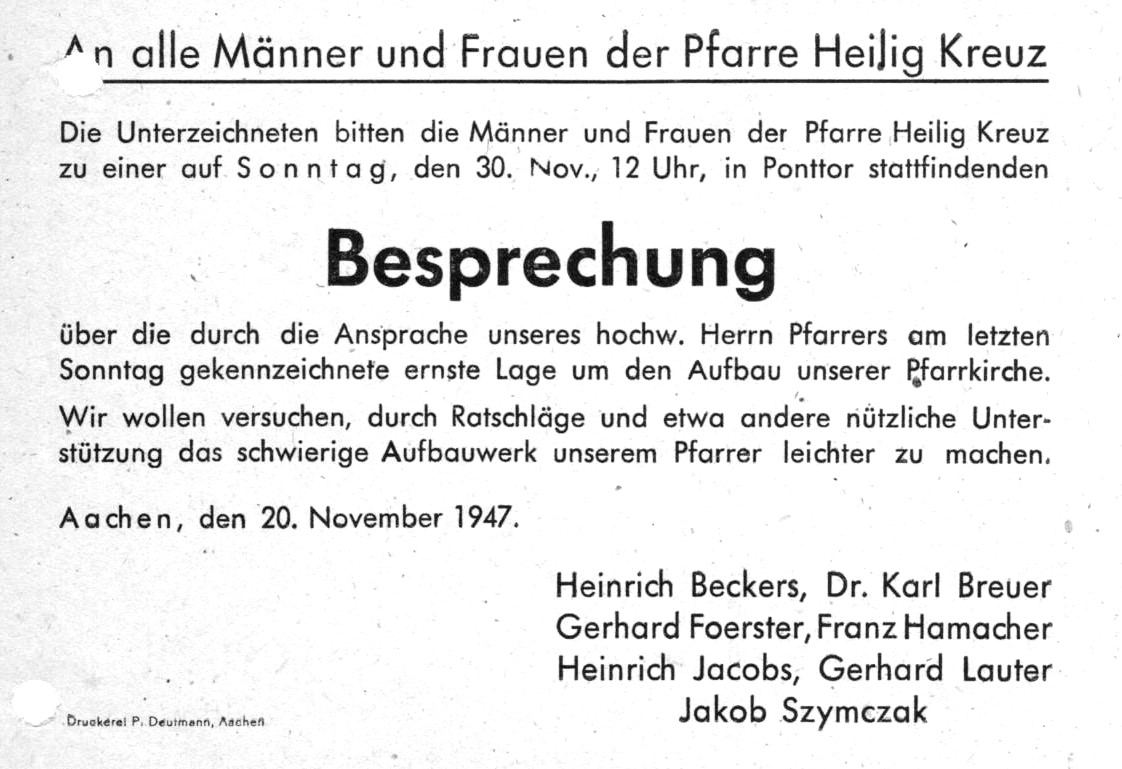 An alle Männer und Frauen der Pfarre Heilig Kreuz

Die Unterzeichneten bitten die Männer und Frauen der Pfarre Heilig Kreuz zu einer auf Sonntag, den 30. Nov., 12 Uhr, in Ponttor stattfindenden

Besprechung

über die durch die Ansprache unseres hochw. Herrn Pfarrers am letzten Sonntag gekennzeichnete ernste Lage um den Aufbau unserer Pfarrkirche.

Wir wollen versuchen, durch Ratschläge und etwa andere nützliche Unterstützung das schwierige Aufbauwerk unserem Pfarrer leichter zu machen.

Aachen, den 20. November 1947.

Heinrich Beckers, Dr. Karl Breuer
Gerhard Foerster, Franz Hamacher
Heinrich Jacobs, Gerhard Lauter
Jakob Szymczak

Druckerei P. Deutmann, Aachen